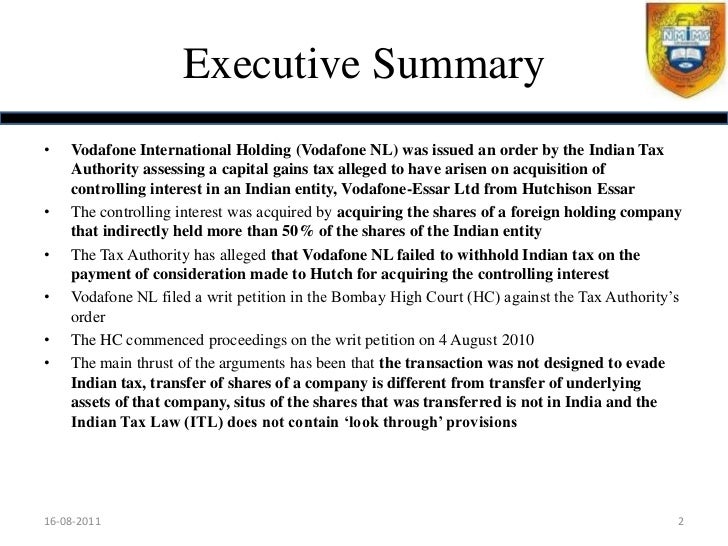 Executive Summary

NMIMS

• Vodafone International Holding (Vodafone NL) was issued an order by the Indian Tax Authority assessing a capital gains tax alleged to have arisen on acquisition of controlling interest in an Indian entity, Vodafone-Essar Ltd from Hutchison Essar

• The controlling interest was acquired by acquiring the shares of a foreign holding company that indirectly held more than 50% of the shares of the Indian entity

• The Tax Authority has alleged that Vodafone NL failed to withhold Indian tax on the payment of consideration made to Hutch for acquiring the controlling interest

• Vodafone NL filed a writ petition in the Bombay High Court (HC) against the Tax Authority's order

• The HC commenced proceedings on the writ petition on 4 August 2010

• The main thrust of the arguments has been that the transaction was not designed to evade Indian tax, transfer of shares of a company is different from transfer of underlying assets of that company, situs of the shares that was transferred is not in India and the Indian Tax Law (ITL) does not contain 'look through' provisions

16-08-2011

2